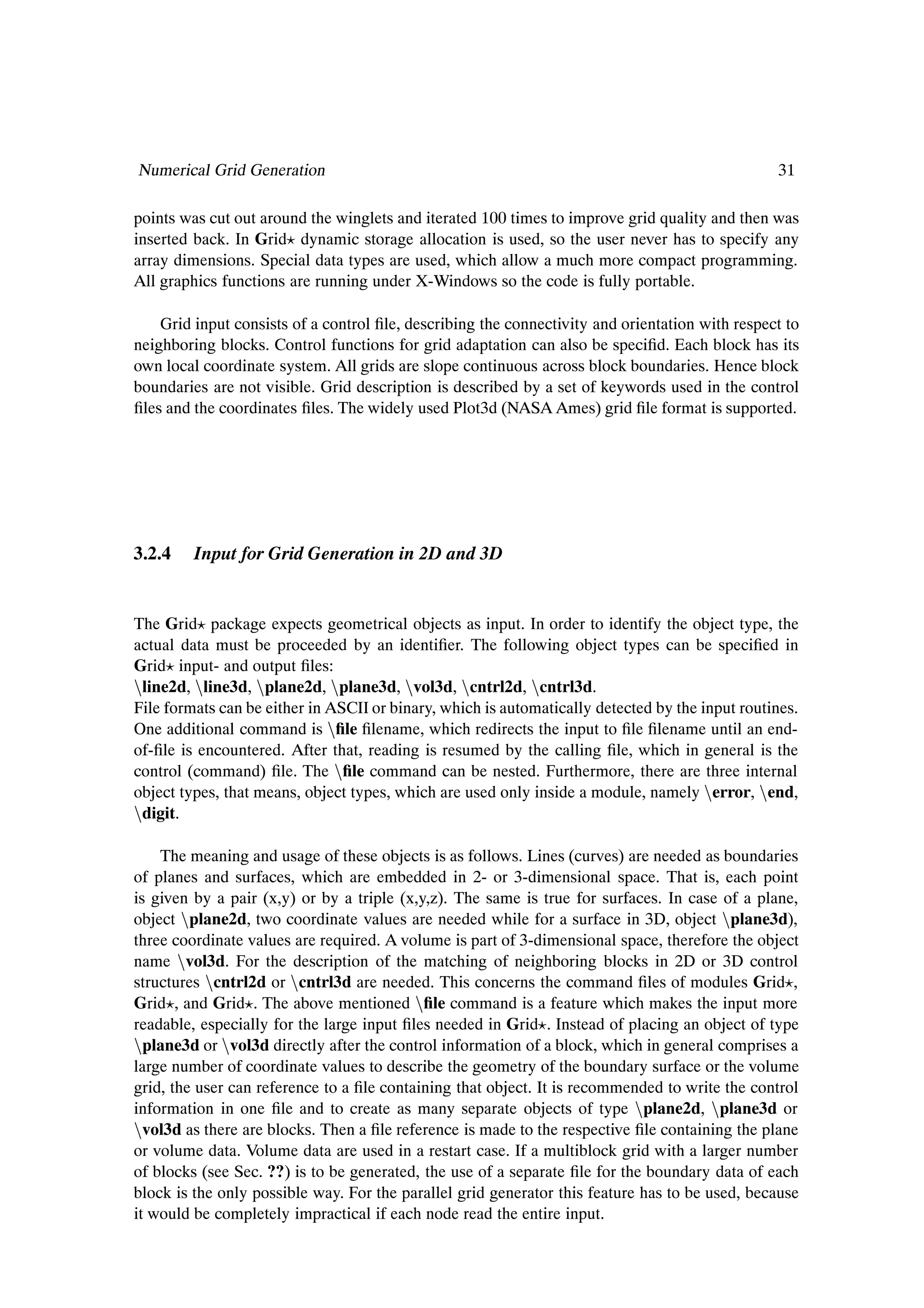 Numerical Grid Generation 31

points was cut out around the winglets and iterated 100 times to improve grid quality and then was inserted back. In Grid⋆ dynamic storage allocation is used, so the user never has to specify any array dimensions. Special data types are used, which allow a much more compact programming. All graphics functions are running under X-Windows so the code is fully portable.

Grid input consists of a control file, describing the connectivity and orientation with respect to neighboring blocks. Control functions for grid adaptation can also be specifid. Each block has its own local coordinate system. All grids are slope continuous across block boundaries. Hence block boundaries are not visible. Grid description is described by a set of keywords used in the control files and the coordinates files. The widely used Plot3d (NASA Ames) grid file format is supported.

3.2.4 Input for Grid Generation in 2D and 3D

The Grid⋆ package expects geometrical objects as input. In order to identify the object type, the actual data must be proceeded by an identifier. The following object types can be specified in Grid⋆ input- and output files:
\line2d, \line3d, \plane2d, \plane3d, \vol3d, \cntrl2d, \cntrl3d.
File formats can be either in ASCII or binary, which is automatically detected by the input routines. One additional command is \file filename, which redirects the input to file filename until an end-of-file is encountered. After that, reading is resumed by the calling file, which in general is the control (command) file. The \file command can be nested. Furthermore, there are three internal object types, that means, object types, which are used only inside a module, namely \error, \end, \digit.

The meaning and usage of these objects is as follows. Lines (curves) are needed as boundaries of planes and surfaces, which are embedded in 2- or 3-dimensional space. That is, each point is given by a pair (x,y) or by a triple (x,y,z). The same is true for surfaces. In case of a plane, object \plane2d, two coordinate values are needed while for a surface in 3D, object \plane3d), three coordinate values are required. A volume is part of 3-dimensional space, therefore the object name \vol3d. For the description of the matching of neighboring blocks in 2D or 3D control structures \cntrl2d or \cntrl3d are needed. This concerns the command files of modules Grid⋆, Grid⋆, and Grid⋆. The above mentioned \file command is a feature which makes the input more readable, especially for the large input files needed in Grid⋆. Instead of placing an object of type \plane3d or \vol3d directly after the control information of a block, which in general comprises a large number of coordinate values to describe the geometry of the boundary surface or the volume grid, the user can reference to a file containing that object. It is recommended to write the control information in one file and to create as many separate objects of type \plane2d, \plane3d or \vol3d as there are blocks. Then a file reference is made to the respective file containing the plane or volume data. Volume data are used in a restart case. If a multiblock grid with a larger number of blocks (see Sec. ??) is to be generated, the use of a separate file for the boundary data of each block is the only possible way. For the parallel grid generator this feature has to be used, because it would be completely impractical if each node read the entire input.